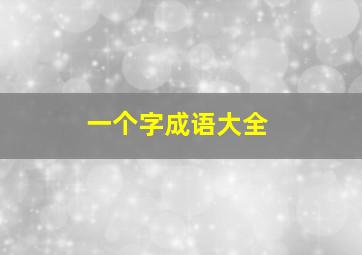 一个字成语大全